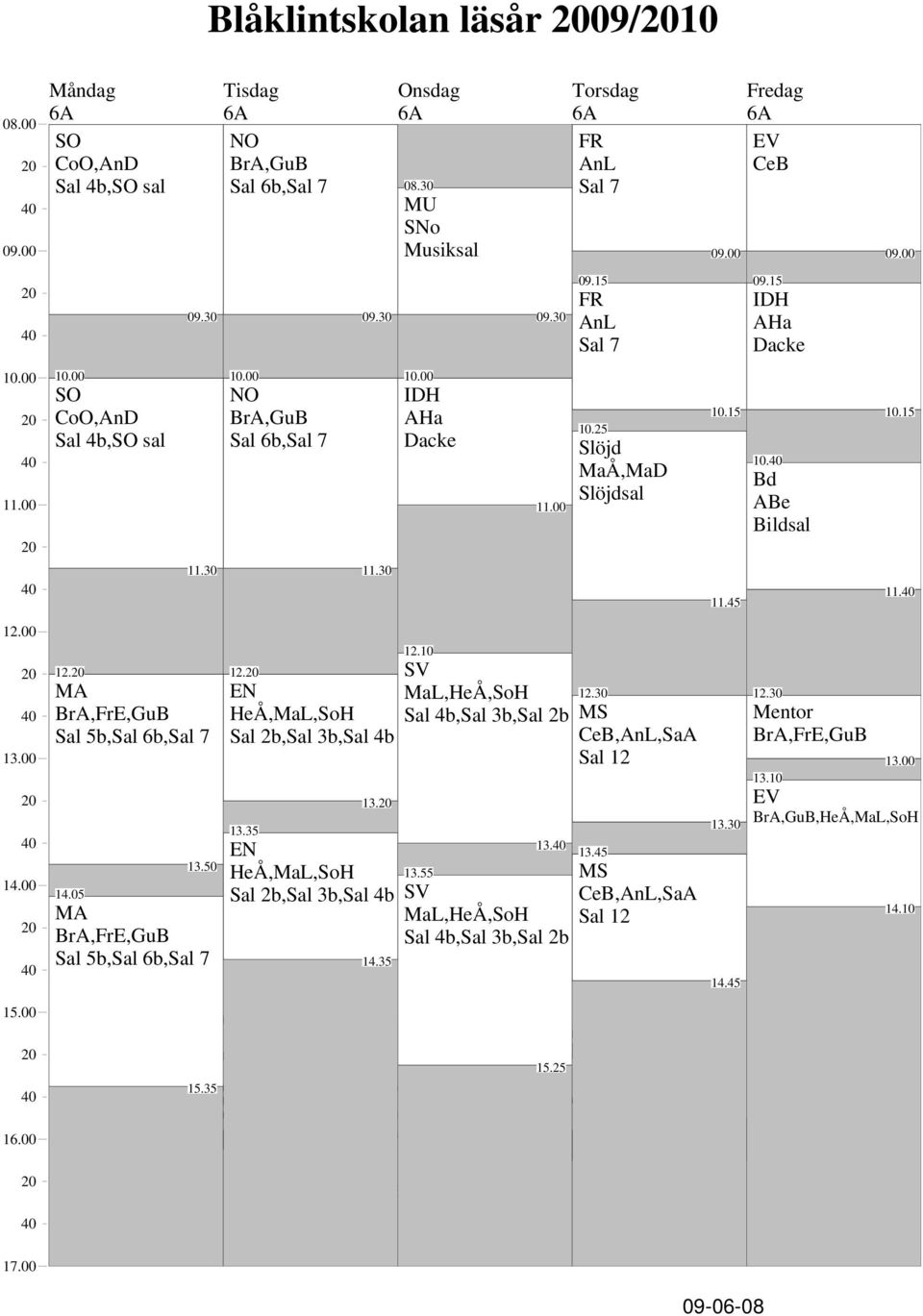 Blåklintskolan läsår 2009/2010

08.00
20
40
09.00
20
40
10.00
20
40
11.00
20
40
12.00
20
40
13.00
20
40
14.00
20
40
15.00
20
40
16.00
20
40
17.00

Måndag
6A

SO
CoO,AnD
Sal 4b,SO sal
09.30

10.00
SO
CoO,AnD
Sal 4b,SO sal
11.30

12.20
MA
BrA,FrE,GuB
Sal 5b,Sal 6b,Sal 7
13.50

14.05
MA
BrA,FrE,GuB
Sal 5b,Sal 6b,Sal 7
15.35

Tisdag
6A

NO
BrA,GuB
Sal 6b,Sal 7
09.30

10.00
NO
BrA,GuB
Sal 6b,Sal 7
11.30

12.20
EN
HeÅ,MaL,SoH
Sal 2b,Sal 3b,Sal 4b
13.20

13.35
EN
HeÅ,MaL,SoH
Sal 2b,Sal 3b,Sal 4b
14.35

Onsdag
6A

08.30
MU
SNo
Musiksal
09.30

10.00
IDH
AHa
Dacke
11.00

12.10
SV
MaL,HeÅ,SoH
Sal 4b,Sal 3b,Sal 2b
13.40

13.55
SV
MaL,HeÅ,SoH
Sal 4b,Sal 3b,Sal 2b
15.25

Torsdag
6A

FR
AnL
Sal 7
09.00

09.15
FR
AnL
Sal 7
10.15

10.25
Slöjd
MaÅ,MaD
Slöjdsal
11.45

12.30
MS
CeB,AnL,SaA
Sal 12
13.30

13.45
MS
CeB,AnL,SaA
Sal 12
14.45

Fredag
6A

EV
CeB
09.00

09.15
IDH
AHa
Dacke
10.15

10.40
Bd
ABe
Bildsal
11.40

12.30
Mentor
BrA,FrE,GuB
13.00

13.10
EV
BrA,GuB,HeÅ,MaL,SoH
14.10

09-06-08